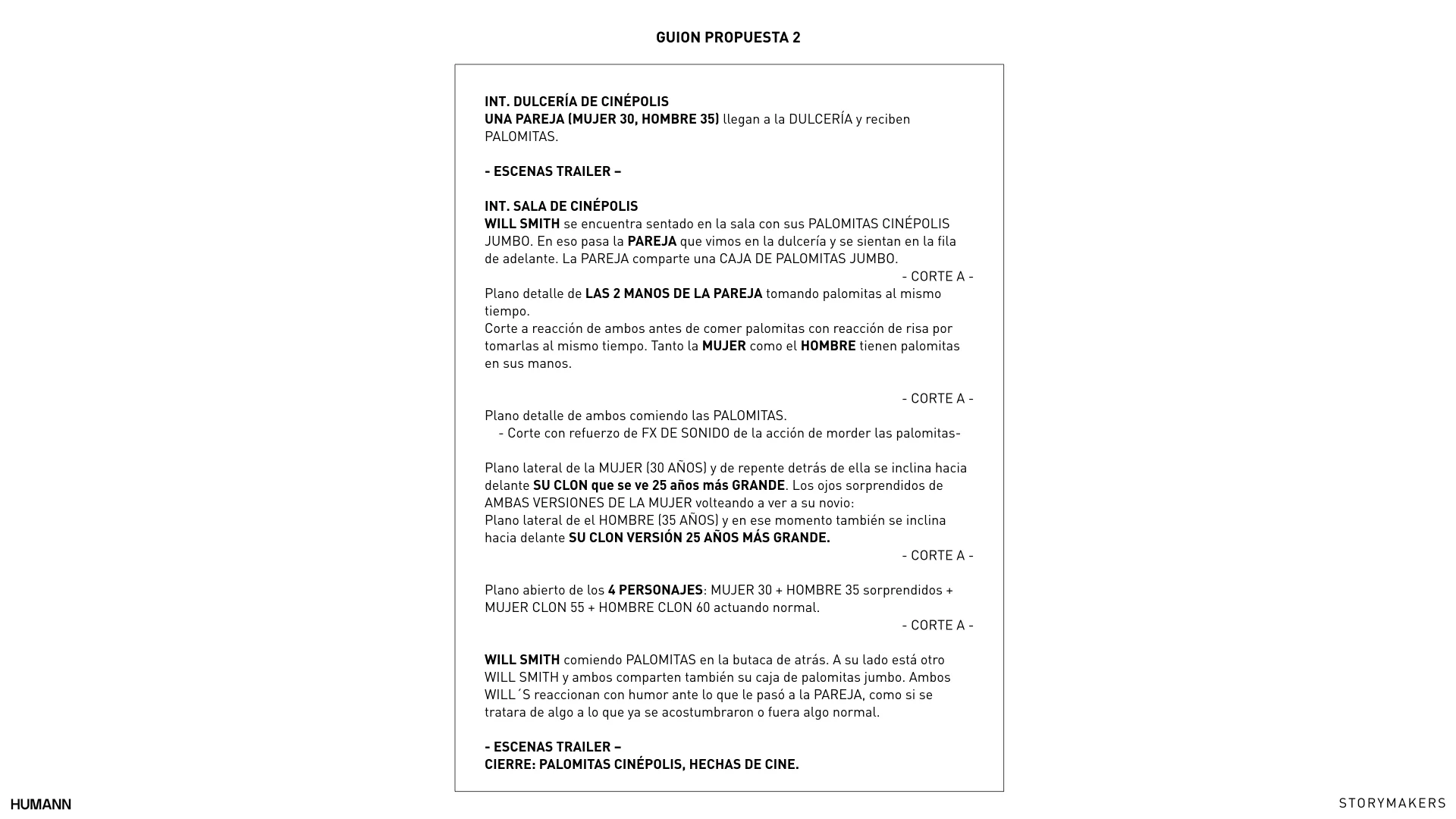 GUION PROPUESTA 2

INT. DULCERÍA DE CINÉPOLIS
UNA PAREJA (MUJER 30, HOMBRE 35) llegan a la DULCERÍA y reciben PALOMITAS.

- ESCENAS TRAILER –

INT. SALA DE CINÉPOLIS
WILL SMITH se encuentra sentado en la sala con sus PALOMITAS CINÉPOLIS JUMBO. En eso pasa la PAREJA que vimos en la dulcería y se sientan en la fila de adelante. La PAREJA comparte una CAJA DE PALOMITAS JUMBO.
- CORTE A -
Plano detalle de LAS 2 MANOS DE LA PAREJA tomando palomitas al mismo tiempo.
Corte a reacción de ambos antes de comer palomitas con reacción de risa por tomarlas al mismo tiempo. Tanto la MUJER como el HOMBRE tienen palomitas en sus manos.

- CORTE A -
Plano detalle de ambos comiendo las PALOMITAS.
- Corte con refuerzo de FX DE SONIDO de la acción de morder las palomitas-

Plano lateral de la MUJER (30 AÑOS) y de repente detrás de ella se inclina hacia delante SU CLON que se ve 25 años más GRANDE. Los ojos sorprendidos de AMBAS VERSIONES DE LA MUJER volteando a ver a su novio:
Plano lateral de el HOMBRE (35 AÑOS) y en ese momento también se inclina hacia delante SU CLON VERSIÓN 25 AÑOS MÁS GRANDE.
- CORTE A -

Plano abierto de los 4 PERSONAJES: MUJER 30 + HOMBRE 35 sorprendidos + MUJER CLON 55 + HOMBRE CLON 60 actuando normal.
- CORTE A -

WILL SMITH comiendo PALOMITAS en la butaca de atrás. A su lado está otro WILL SMITH y ambos comparten también su caja de palomitas jumbo. Ambos WILL´S reaccionan con humor ante lo que le pasó a la PAREJA, como si se tratara de algo a lo que ya se acostumbraron o fuera algo normal.

- ESCENAS TRAILER –
CIERRE: PALOMITAS CINÉPOLIS, HECHAS DE CINE.

HUMANN

STORYMAKERS